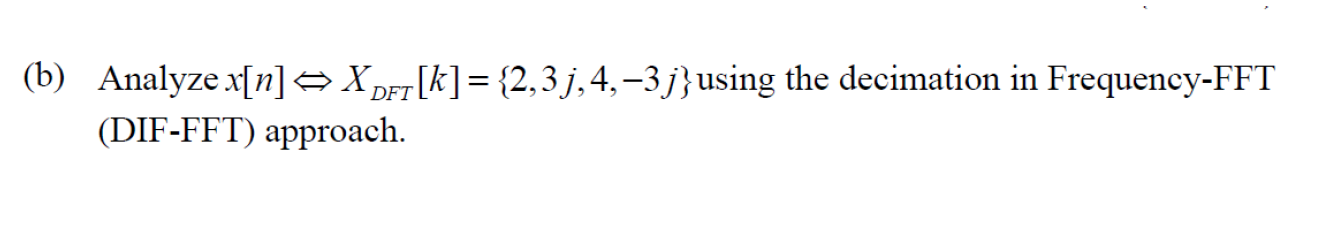 (b) Analyze $x[n] \Leftrightarrow X_{DFT}[k] = \{2, 3j, 4, -3j\}$ using the decimation in Frequency-FFT (DIF-FFT) approach.